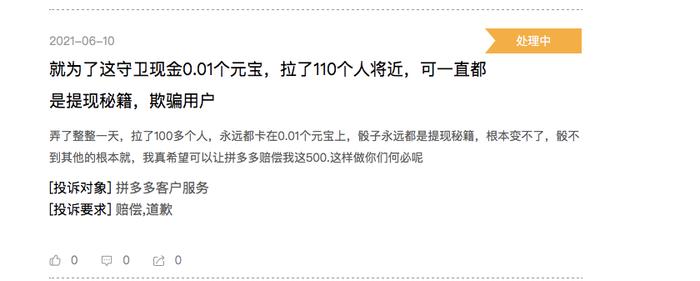 2021-06-10

处理中

就为了这守卫现金0.01个元宝，拉了110个人将近，可一直都是提现秘籍，欺骗用户

弄了整整一天，拉了100多个人，永远都卡在0.01个元宝上，骰子永远都是提现秘籍，根本变不了，骰不到其他的根本就，我真希望可以让拼多多赔偿我这500.这样做你们何必呢

[投诉对象] 拼多多客户服务
[投诉要求] 赔偿,道歉

0 0 0